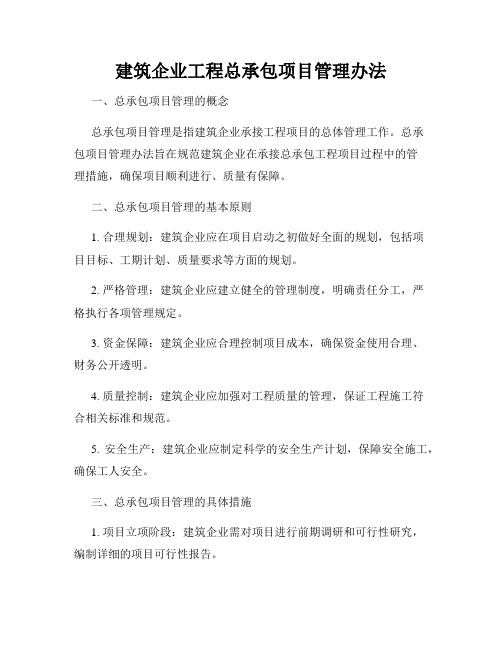 建筑企业工程总承包项目管理办法

一、总承包项目管理的概念

总承包项目管理是指建筑企业承接工程项目的总体管理工作。总承包项目管理办法旨在规范建筑企业在承接总承包工程项目过程中的管理措施，确保项目顺利进行、质量有保障。

二、总承包项目管理的基本原则

1. 合理规划：建筑企业应在项目启动之初做好全面的规划，包括项目目标、工期计划、质量要求等方面的规划。

2. 严格管理：建筑企业应建立健全的管理制度，明确责任分工，严格执行各项管理规定。

3. 资金保障：建筑企业应合理控制项目成本，确保资金使用合理、财务公开透明。

4. 质量控制：建筑企业应加强对工程质量的管理，保证工程施工符合相关标准和规范。

5. 安全生产：建筑企业应制定科学的安全生产计划，保障安全施工，确保工人安全。

三、总承包项目管理的具体措施

1. 项目立项阶段：建筑企业需对项目进行前期调研和可行性研究，编制详细的项目可行性报告。